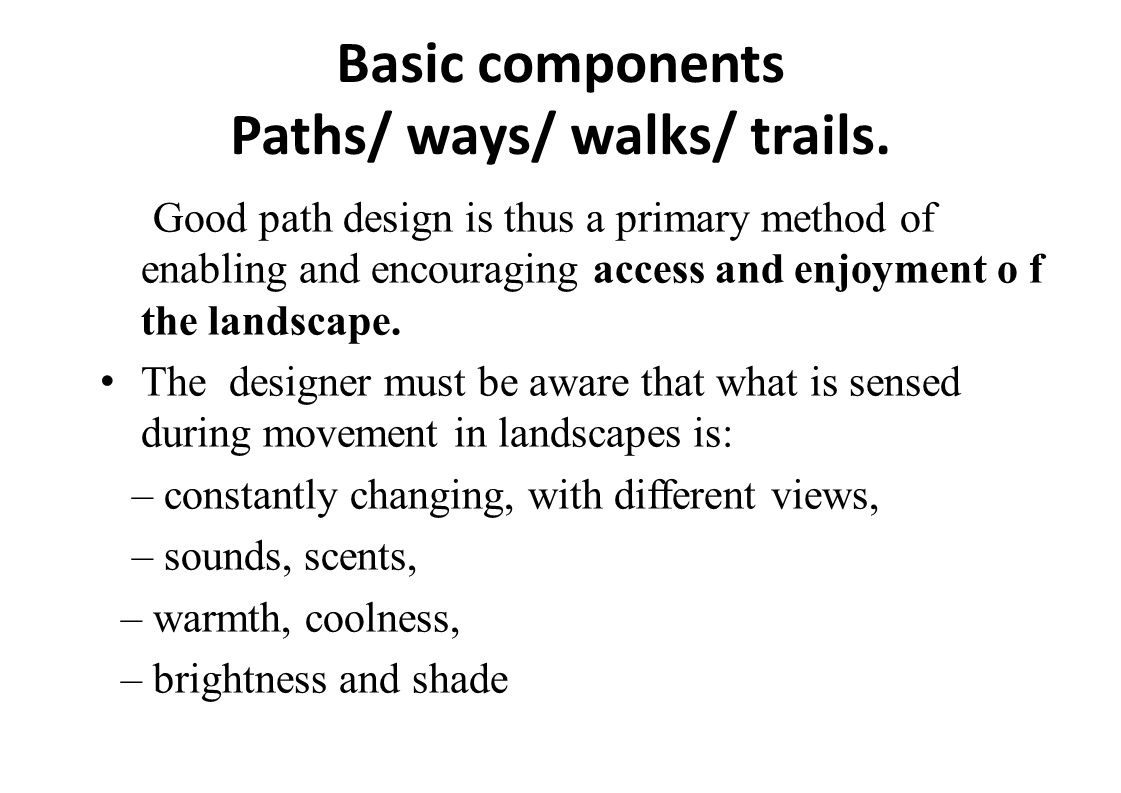 Basic components
Paths/ ways/ walks/ trails.

Good path design is thus a primary method of enabling and encouraging access and enjoyment o f the landscape.

• The designer must be aware that what is sensed during movement in landscapes is:

– constantly changing, with different views,

– sounds, scents,

– warmth, coolness,

– brightness and shade